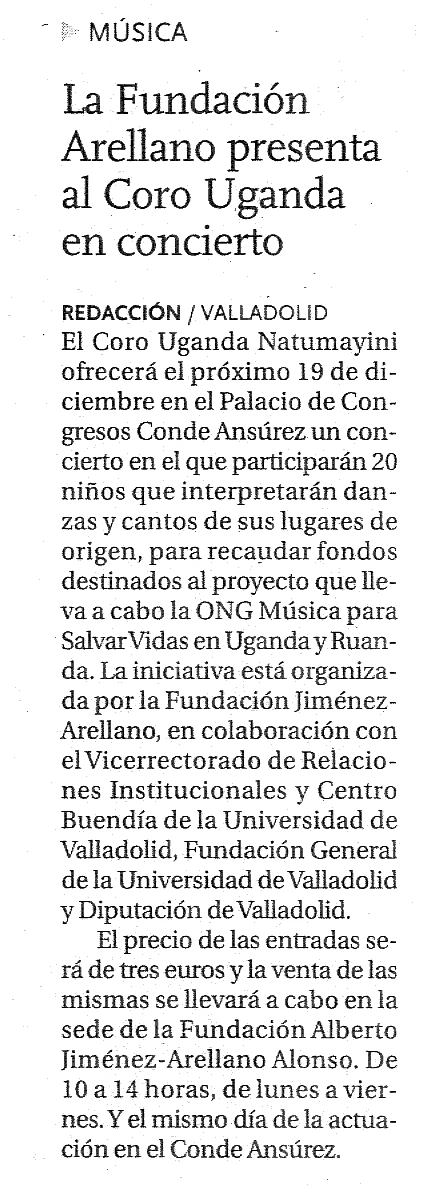 MÚSICA

La Fundación Arellano presenta al Coro Uganda en concierto

REDACCIÓN / VALLADOLID
El Coro Uganda Natumayini ofrecerá el próximo 19 de diciembre en el Palacio de Congresos Conde Ansúrez un concierto en el que participarán 20 niños que interpretarán danzas y cantos de sus lugares de origen, para recaudar fondos destinados al proyecto que lleva a cabo la ONG Música para Salvar Vidas en Uganda y Ruanda. La iniciativa está organizada por la Fundación Jiménez-Arellano, en colaboración con el Vicerrectorado de Relaciones Institucionales y Centro Buendía de la Universidad de Valladolid, Fundación General de la Universidad de Valladolid y Diputación de Valladolid.

El precio de las entradas será de tres euros y la venta de las mismas se llevará a cabo en la sede de la Fundación Alberto Jiménez-Arellano Alonso. De 10 a 14 horas, de lunes a viernes. Y el mismo día de la actuación en el Conde Ansúrez.